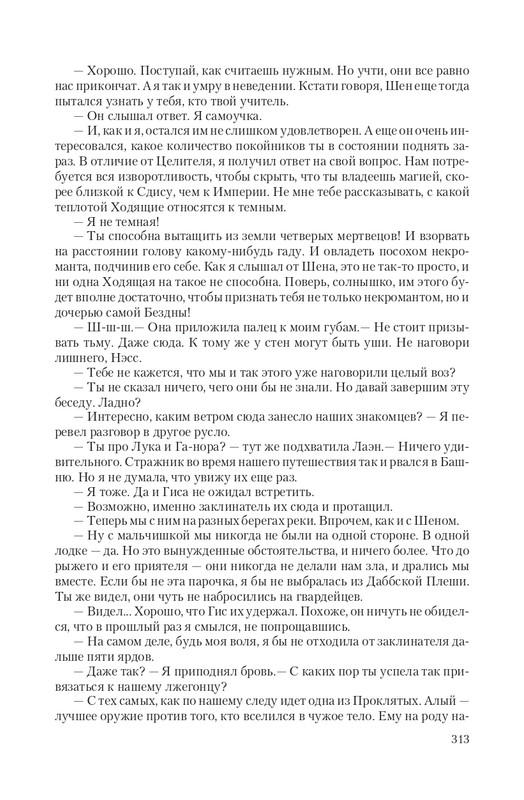 — Хорошо. Поступай, как считаешь нужным. Но учти, они все равно нас прикончат. А я так и умру в неведении. Кстати говоря, Шен еще тогда пытался узнать у тебя, кто твой учитель.
— Он слышал ответ. Я самоучка.
— И, как и я, остался им не слишком удовлетворен. А еще он очень интересовался, какое количество покойников ты в состоянии поднять зараз. В отличие от Целителя, я получил ответ на свой вопрос. Нам потребуется вся изворотливость, чтобы скрыть, что ты владеешь магией, скорее близкой к Сдису, чем к Империи. Не мне тебе рассказывать, с какой теплотой Ходящие относятся к темным.
— Я не темная!
— Ты способна вытащить из земли четверых мертвецов! И взорвать на расстоянии голову какому-нибудь гаду. И овладеть посохом некроманта, подчинив его себе. Как я слышал от Шена, это не так-то просто, и ни одна Ходящая на такое не способна. Поверь, солнышко, им этого будет вполне достаточно, чтобы признать тебя не только некромантом, но и дочерью самой Бездны!
— Ш-ш-ш.— Она приложила палец к моим губам.— Не стоит призывать тьму. Даже сюда. К тому же у стен могут быть уши. Не наговори лишнего, Нэсс.
— Тебе не кажется, что мы и так этого уже наговорили целый воз?
— Ты не сказал ничего, чего они бы не знали. Но давай завершим эту беседу. Ладно?
— Интересно, каким ветром сюда занесло наших знакомцев? — Я перевел разговор в другое русло.
— Ты про Лука и Га-нора? — тут же подхватила Лаэн.— Ничего удивительного. Стражник во время нашего путешествия так и рвался в Башню. Но я не думала, что увижу их еще раз.
— Я тоже. Да и Гиса не ожидал встретить.
— Возможно, именно заклинатель их сюда и протащил.
— Теперь мы с ним на разных берегах реки. Впрочем, как и с Шеном.
— Ну с мальчишкой мы никогда не были на одной стороне. В одной лодке — да. Но это вынужденные обстоятельства, и ничего более. Что до рыжего и его приятеля — они никогда не делали нам зла, и дрались мы вместе. Если бы не эта парочка, я бы не выбралась из Даббской Плеши. Ты же видел, они чуть не набросились на гвардейцев.
— Видел... Хорошо, что Гис их удержал. Похоже, он ничуть не обиделся, что в прошлый раз я смылся, не попрощавшись.
— На самом деле, будь моя воля, я бы не отходила от заклинателя дальше пяти ярдов.
— Даже так? — Я приподнял бровь.— С каких пор ты успела так привязаться к нашему лжегонцу?
— С тех самых, как по нашему следу идет одна из Проклятых. Алый — лучшее оружие против того, кто вселился в чужое тело. Ему на роду на-

313